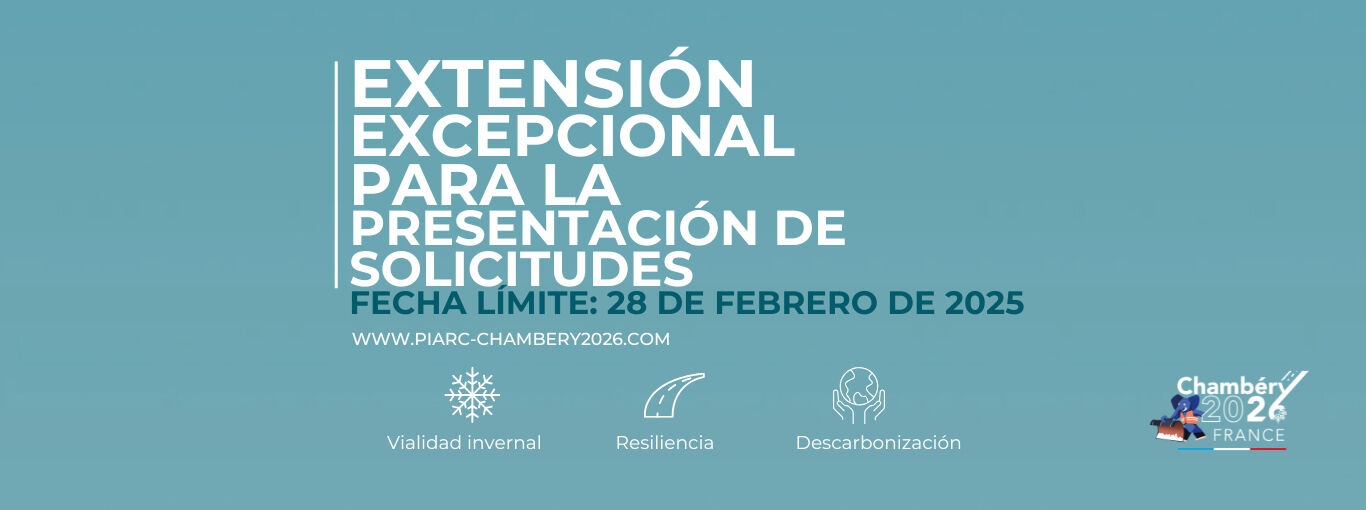 EXTENSIÓN EXCEPCIONAL PARA LA PRESENTACIÓN DE SOLICITUDES

FECHA LÍMITE: 28 DE FEBRERO DE 2025

WWW.PIARC-CHAMBERY2026.COM

Vialidad invernal

Resiliencia

Descarbonización

Chambéry 2026 FRANCE